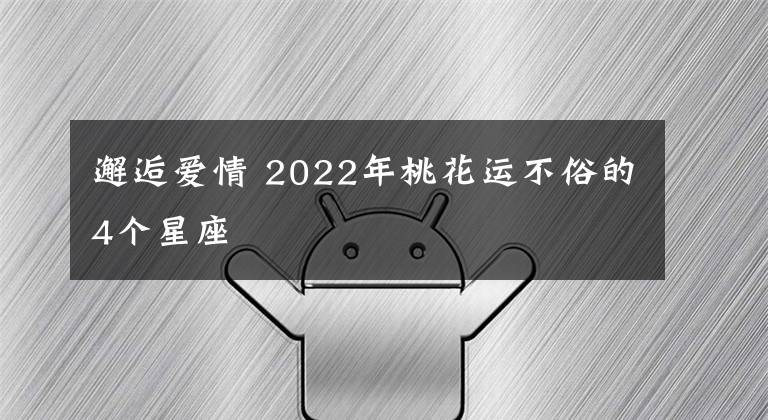 邂逅爱情 2022年桃花运不俗的4个星座